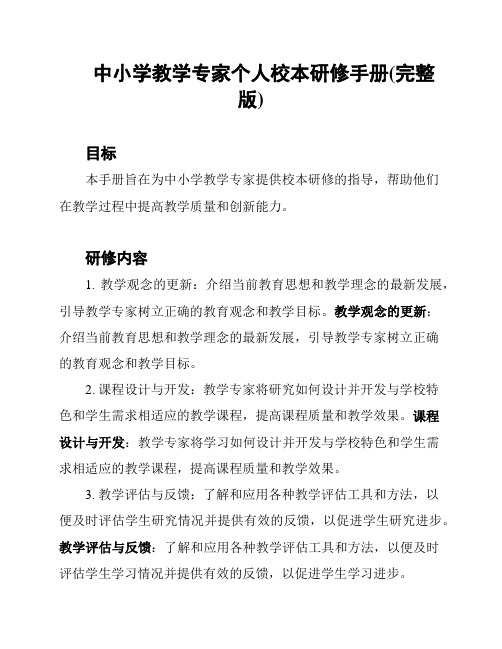 中小学教学专家个人校本研修手册(完整版)

目标

本手册旨在为中小学教学专家提供校本研修的指导，帮助他们在教学过程中提高教学质量和创新能力。

研修内容

1. 教学观念的更新：介绍当前教育思想和教学理念的最新发展，引导教学专家树立正确的教育观念和教学目标。教学观念的更新：介绍当前教育思想和教学理念的最新发展，引导教学专家树立正确的教育观念和教学目标。

2. 课程设计与开发：教学专家将研究如何设计并开发与学校特色和学生需求相适应的教学课程，提高课程质量和教学效果。课程设计与开发：教学专家将学习如何设计并开发与学校特色和学生需求相适应的教学课程，提高课程质量和教学效果。

3. 教学评估与反馈：了解和应用各种教学评估工具和方法，以便及时评估学生研究情况并提供有效的反馈，以促进学生研究进步。教学评估与反馈：了解和应用各种教学评估工具和方法，以便及时评估学生学习情况并提供有效的反馈，以促进学生学习进步。